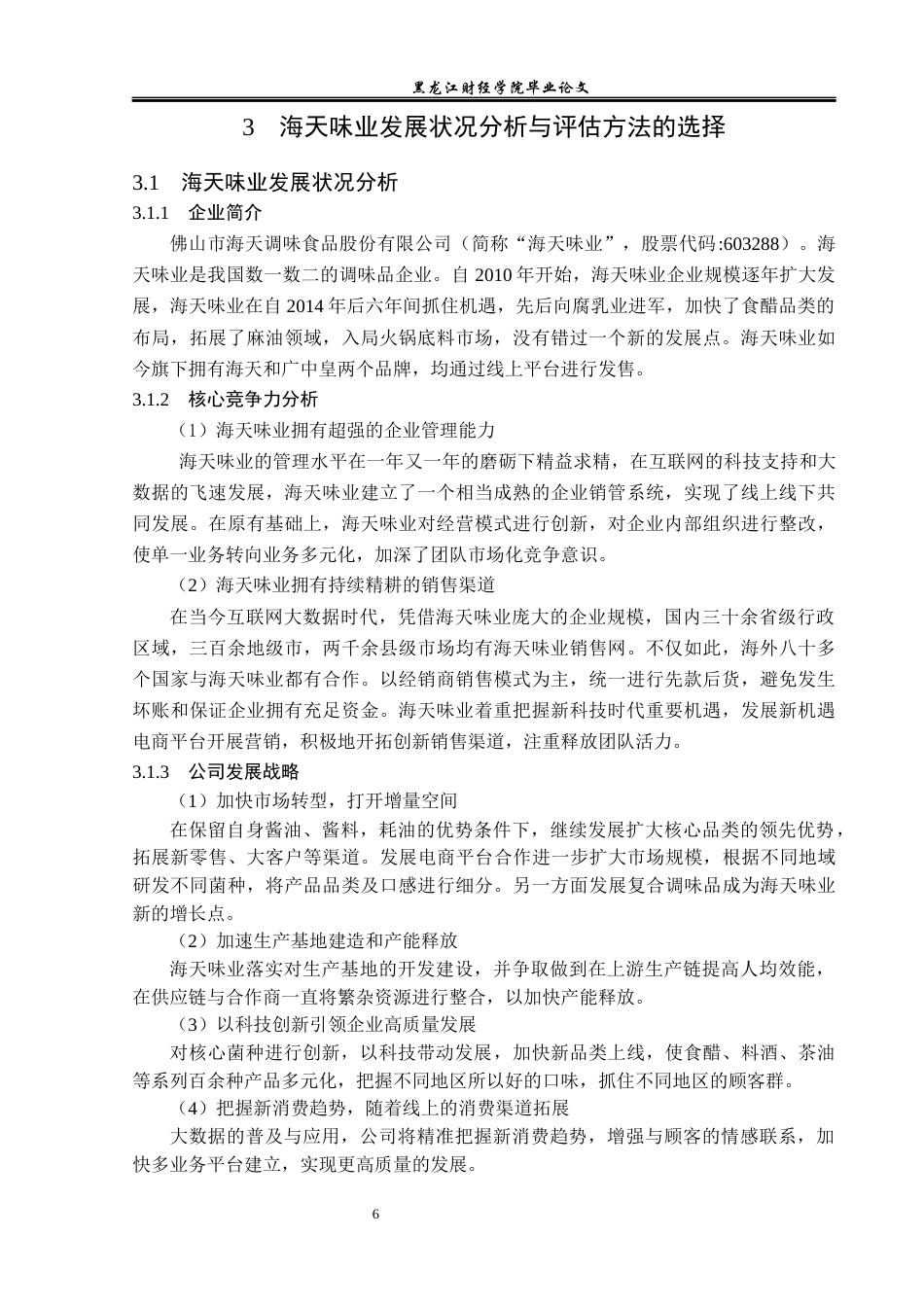 黑龙江财经学院毕业论文

3　海天味业发展状况分析与评估方法的选择

3.1　海天味业发展状况分析

3.1.1　企业简介

佛山市海天调味食品股份有限公司（简称“海天味业”，股票代码:603288）。海天味业是我国数一数二的调味品企业。自 2010 年开始，海天味业企业规模逐年扩大发展，海天味业在自 2014 年后六年间抓住机遇，先后向腐乳业进军，加快了食醋品类的布局，拓展了麻油领域，入局火锅底料市场，没有错过一个新的发展点。海天味业如今旗下拥有海天和广中皇两个品牌，均通过线上平台进行发售。

3.1.2　核心竞争力分析

（1）海天味业拥有超强的企业管理能力

海天味业的管理水平在一年又一年的磨砺下精益求精，在互联网的科技支持和大数据的飞速发展，海天味业建立了一个相当成熟的企业销管系统，实现了线上线下共同发展。在原有基础上，海天味业对经营模式进行创新，对企业内部组织进行整改，使单一业务转向业务多元化，加深了团队市场化竞争意识。

（2）海天味业拥有持续精耕的销售渠道

在当今互联网大数据时代，凭借海天味业庞大的企业规模，国内三十余省级行政区域，三百余地级市，两千余县级市场均有海天味业销售网。不仅如此，海外八十多个国家与海天味业都有合作。以经销商销售模式为主，统一进行先款后货，避免发生坏账和保证企业拥有充足资金。海天味业着重把握新科技时代重要机遇，发展新机遇电商平台开展营销，积极地开拓创新销售渠道，注重释放团队活力。

3.1.3　公司发展战略

（1）加快市场转型，打开增量空间

在保留自身酱油、酱料，耗油的优势条件下，继续发展扩大核心品类的领先优势，拓展新零售、大客户等渠道。发展电商平台合作进一步扩大市场规模，根据不同地域研发不同菌种，将产品品类及口感进行细分。另一方面发展复合调味品成为海天味业新的增长点。

（2）加速生产基地建造和产能释放

海天味业落实对生产基地的开发建设，并争取做到在上游生产链提高人均效能，在供应链与合作商一直将繁杂资源进行整合，以加快产能释放。

（3）以科技创新引领企业高质量发展

对核心菌种进行创新，以科技带动发展，加快新品类上线，使食醋、料酒、茶油等系列百余种产品多元化，把握不同地区所以好的口味，抓住不同地区的顾客群。

（4）把握新消费趋势，随着线上的消费渠道拓展

大数据的普及与应用，公司将精准把握新消费趋势，增强与顾客的情感联系，加快多业务平台建立，实现更高质量的发展。

6